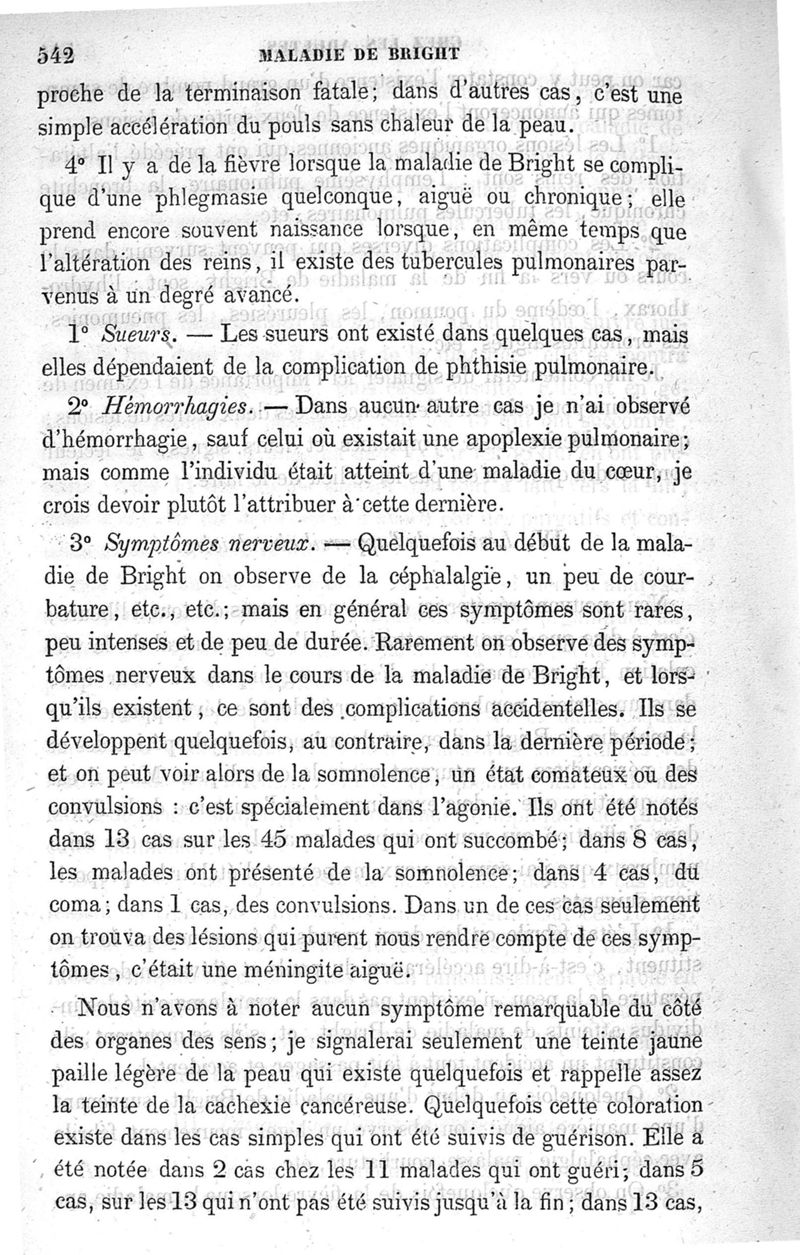 542 MALADIE DE BRIGHT

proche de la terminaison fatale; dans d'autres cas, c'est une simple accélération du pouls sans chaleur de la peau.

4° Il y a de la fièvre lorsque la maladie de Bright se complique d'une phlegmasie quelconque, aiguë ou chronique; elle prend encore souvent naissance lorsque, en même temps que l'altération des reins, il existe des tubercules pulmonaires parvenus à un degré avancé.

1° Sueurs. — Les sueurs ont existé dans quelques cas, mais elles dépendaient de la complication de phthisie pulmonaire.

2° Hémorrhagies. — Dans aucun autre cas je n'ai observé d'hémorrhagie, sauf celui où existait une apoplexie pulmonaire; mais comme l'individu était atteint d'une maladie du cœur, je crois devoir plutôt l'attribuer à cette dernière.

3° Symptômes nerveux. — Quelquefois au début de la maladie de Bright on observe de la céphalalgie, un peu de courbature, etc., etc.; mais en général ces symptômes sont rares, peu intenses et de peu de durée. Rarement on observe des symptômes nerveux dans le cours de la maladie de Bright, et lorsqu'ils existent, ce sont des complications accidentelles. Ils se développent quelquefois, au contraire, dans la dernière période; et on peut voir alors de la somnolence, un état comateux ou des convulsions : c'est spécialement dans l'agonie. Ils ont été notés dans 13 cas sur les 45 malades qui ont succombé; dans 8 cas, les malades ont présenté de la somnolence; dans 4 cas, du coma; dans 1 cas, des convulsions. Dans un de ces cas seulement on trouva des lésions qui purent nous rendre compte de ces symptômes, c'était une méningite aiguë.

Nous n'avons à noter aucun symptôme remarquable du côté des organes des sens; je signalerai seulement une teinte jaune paille légère de la peau qui existe quelquefois et rappelle assez la teinte de la cachexie cancéreuse. Quelquefois cette coloration existe dans les cas simples qui ont été suivis de guérison. Elle a été notée dans 2 cas chez les 11 malades qui ont guéri; dans 5 cas, sur les 13 qui n'ont pas été suivis jusqu'à la fin; dans 13 cas,